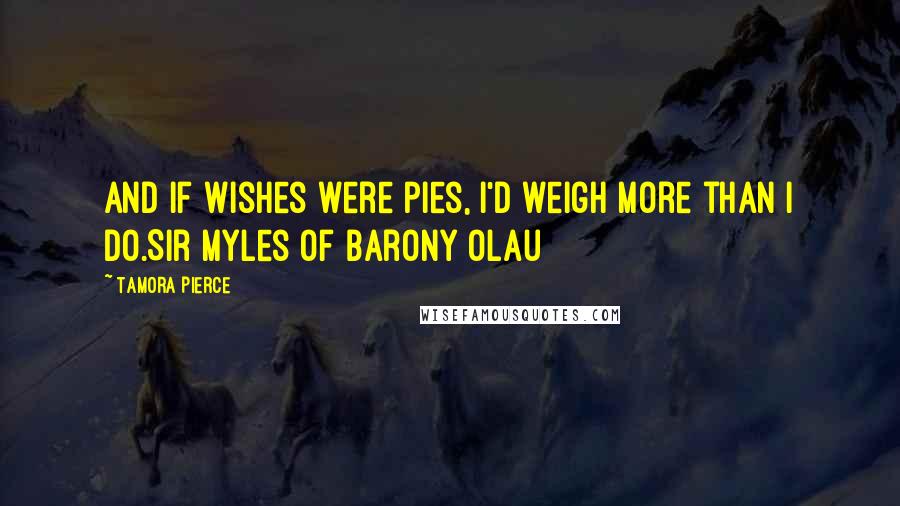 AND IF WISHES WERE PIES, I'D WEIGH MORE THAN I DO.SIR MYLES OF BARONY OLAU

~TAMORA PIERCE

WISEFAMOUSQUOTES.COM